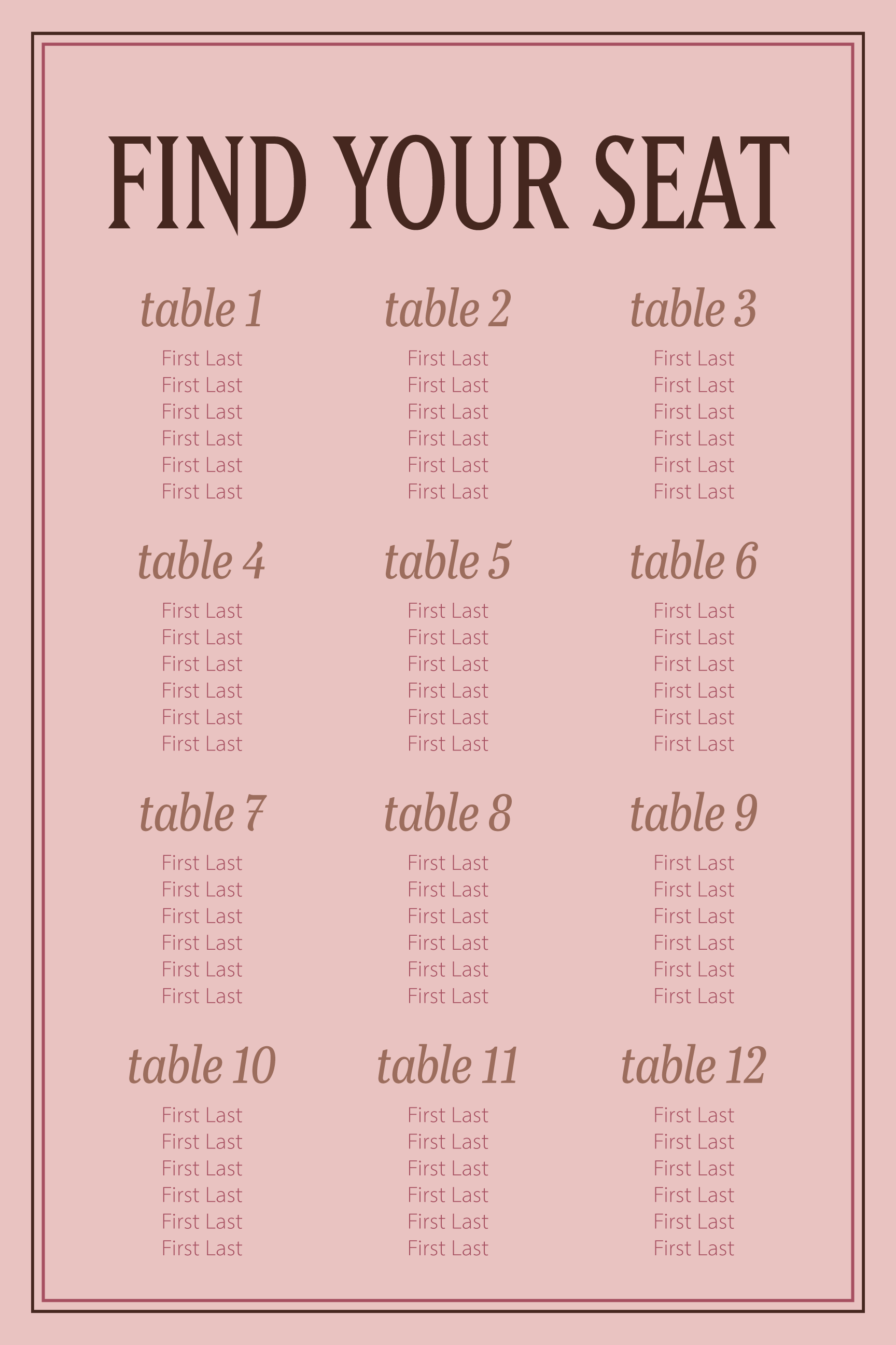 FIND YOUR SEAT

table 1
First Last
First Last
First Last
First Last
First Last
First Last

table 2
First Last
First Last
First Last
First Last
First Last
First Last

table 3
First Last
First Last
First Last
First Last
First Last
First Last

table 4
First Last
First Last
First Last
First Last
First Last
First Last

table 5
First Last
First Last
First Last
First Last
First Last
First Last

table 6
First Last
First Last
First Last
First Last
First Last
First Last

table 7
First Last
First Last
First Last
First Last
First Last
First Last

table 8
First Last
First Last
First Last
First Last
First Last
First Last

table 9
First Last
First Last
First Last
First Last
First Last
First Last

table 10
First Last
First Last
First Last
First Last
First Last
First Last

table 11
First Last
First Last
First Last
First Last
First Last
First Last

table 12
First Last
First Last
First Last
First Last
First Last
First Last